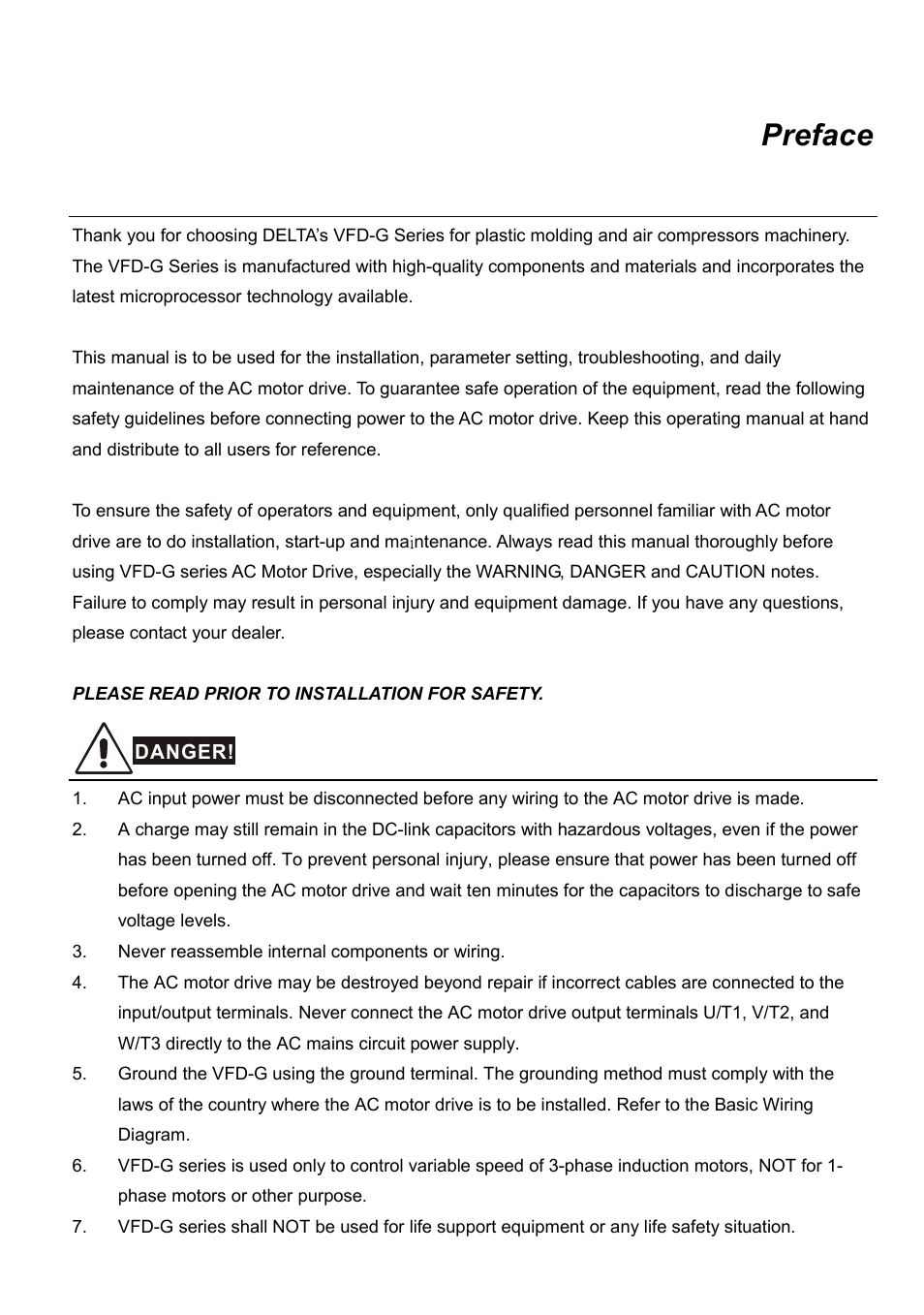 Preface

Thank you for choosing DELTA's VFD-G Series for plastic molding and air compressors machinery. The VFD-G Series is manufactured with high-quality components and materials and incorporates the latest microprocessor technology available.

This manual is to be used for the installation, parameter setting, troubleshooting, and daily maintenance of the AC motor drive. To guarantee safe operation of the equipment, read the following safety guidelines before connecting power to the AC motor drive. Keep this operating manual at hand and distribute to all users for reference.

To ensure the safety of operators and equipment, only qualified personnel familiar with AC motor drive are to do installation, start-up and maintenance. Always read this manual thoroughly before using VFD-G series AC Motor Drive, especially the WARNING, DANGER and CAUTION notes. Failure to comply may result in personal injury and equipment damage. If you have any questions, please contact your dealer.

PLEASE READ PRIOR TO INSTALLATION FOR SAFETY.

DANGER!

1. AC input power must be disconnected before any wiring to the AC motor drive is made.
2. A charge may still remain in the DC-link capacitors with hazardous voltages, even if the power has been turned off. To prevent personal injury, please ensure that power has been turned off before opening the AC motor drive and wait ten minutes for the capacitors to discharge to safe voltage levels.
3. Never reassemble internal components or wiring.
4. The AC motor drive may be destroyed beyond repair if incorrect cables are connected to the input/output terminals. Never connect the AC motor drive output terminals U/T1, V/T2, and W/T3 directly to the AC mains circuit power supply.
5. Ground the VFD-G using the ground terminal. The grounding method must comply with the laws of the country where the AC motor drive is to be installed. Refer to the Basic Wiring Diagram.
6. VFD-G series is used only to control variable speed of 3-phase induction motors, NOT for 1-phase motors or other purpose.
7. VFD-G series shall NOT be used for life support equipment or any life safety situation.